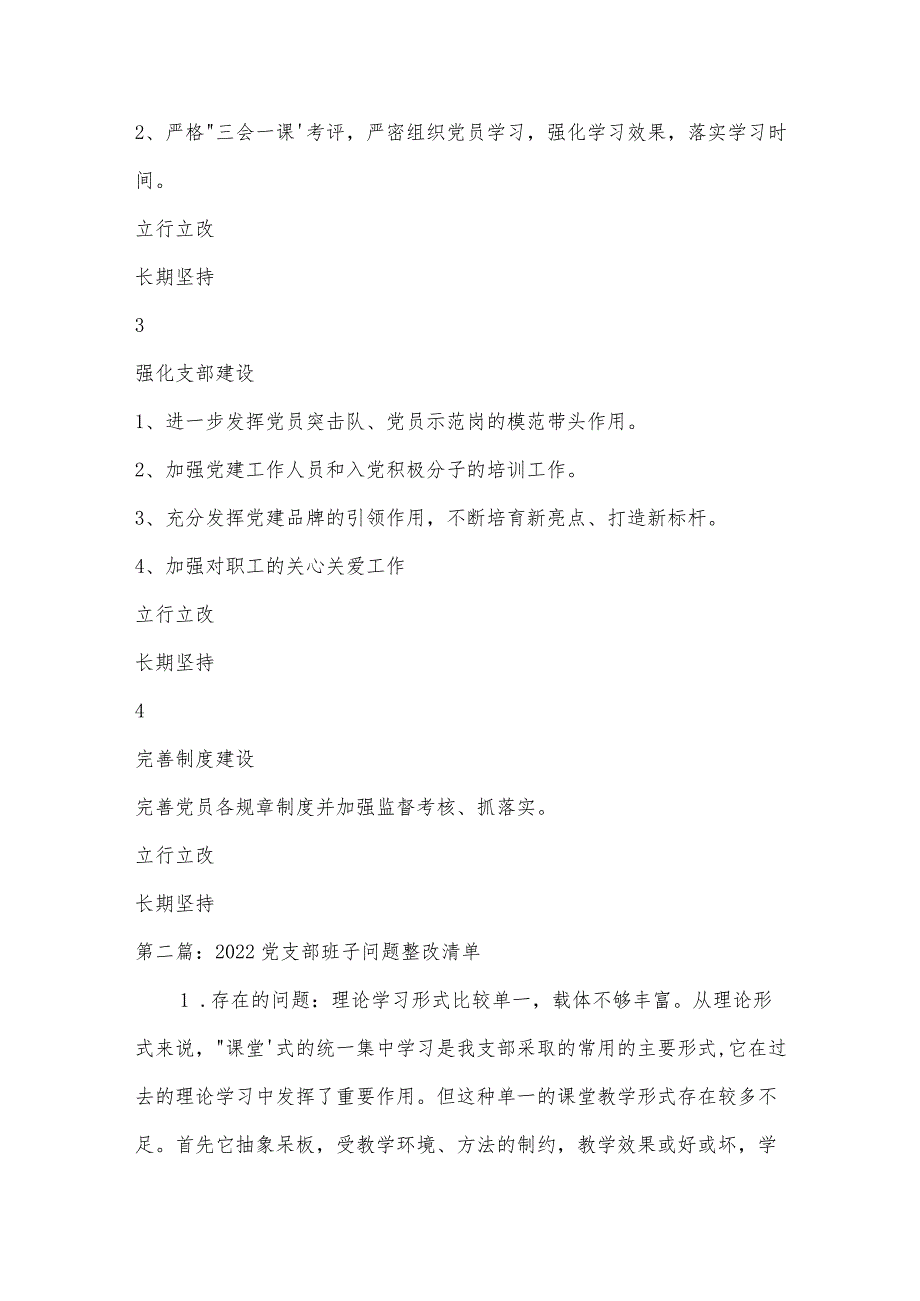 2、严格"三会一课'考评，严密组织党员学习，强化学习效果，落实学习时间。

立行立改

长期坚持

3

强化支部建设

1、进一步发挥党员突击队、党员示范岗的模范带头作用。

2、加强党建工作人员和入党积极分子的培训工作。

3、充分发挥党建品牌的引领作用，不断培育新亮点、打造新标杆。

4、加强对职工的关心关爱工作

立行立改

长期坚持

4

完善制度建设

完善党员各规章制度并加强监督考核、抓落实。

立行立改

长期坚持

第二篇：2022党支部班子问题整改清单

1．存在的问题：理论学习形式比较单一，载体不够丰富。从理论形式来说，"课堂'式的统一集中学习是我支部采取的常用的主要形式,它在过去的理论学习中发挥了重要作用。但这种单一的课堂教学形式存在较多不足。首先它抽象呆板，受教学环境、方法的制约，教学效果或好或坏，学